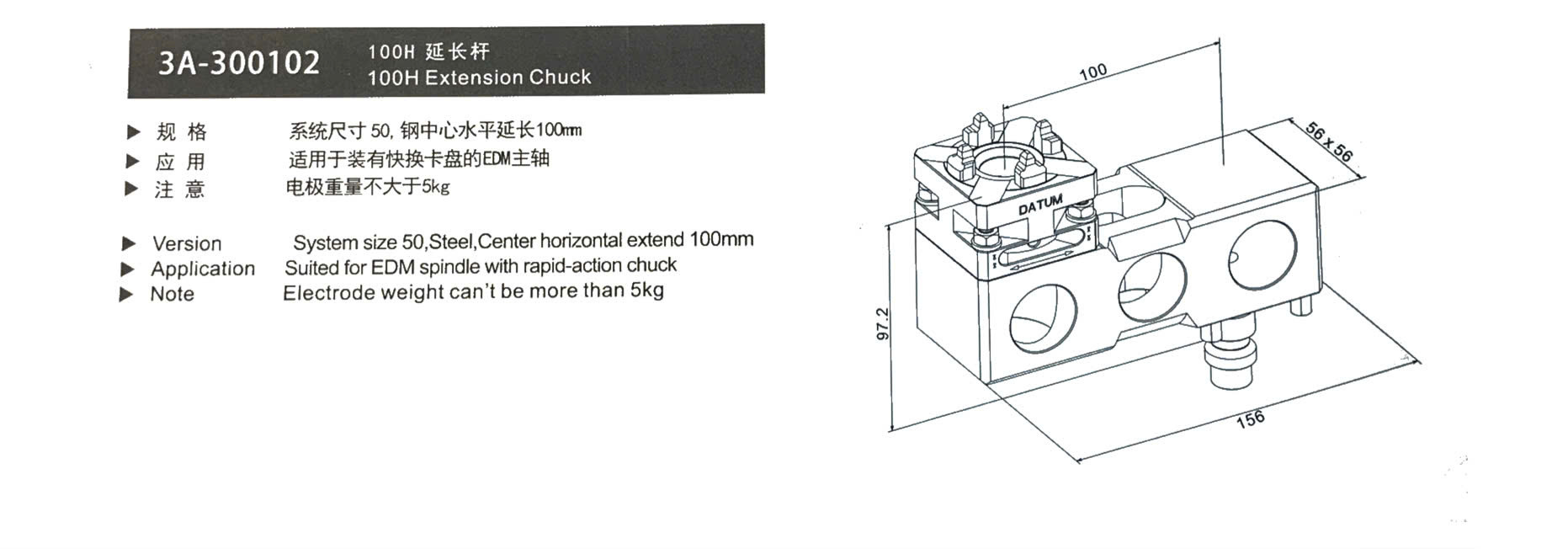 3A-300102 100H 延长杆
100H Extension Chuck

▶ 规 格 系统尺寸 50, 钢中心水平延长100mm
▶ 应 用 适用于装有快换卡盘的EDM主轴
▶ 注 意 电极重量不大于5kg

▶ Version System size 50,Steel,Center horizontal extend 100mm
▶ Application Suited for EDM spindle with rapid-action chuck
▶ Note Electrode weight can't be more than 5kg

100
56 x 56
DATUM
97.2
156